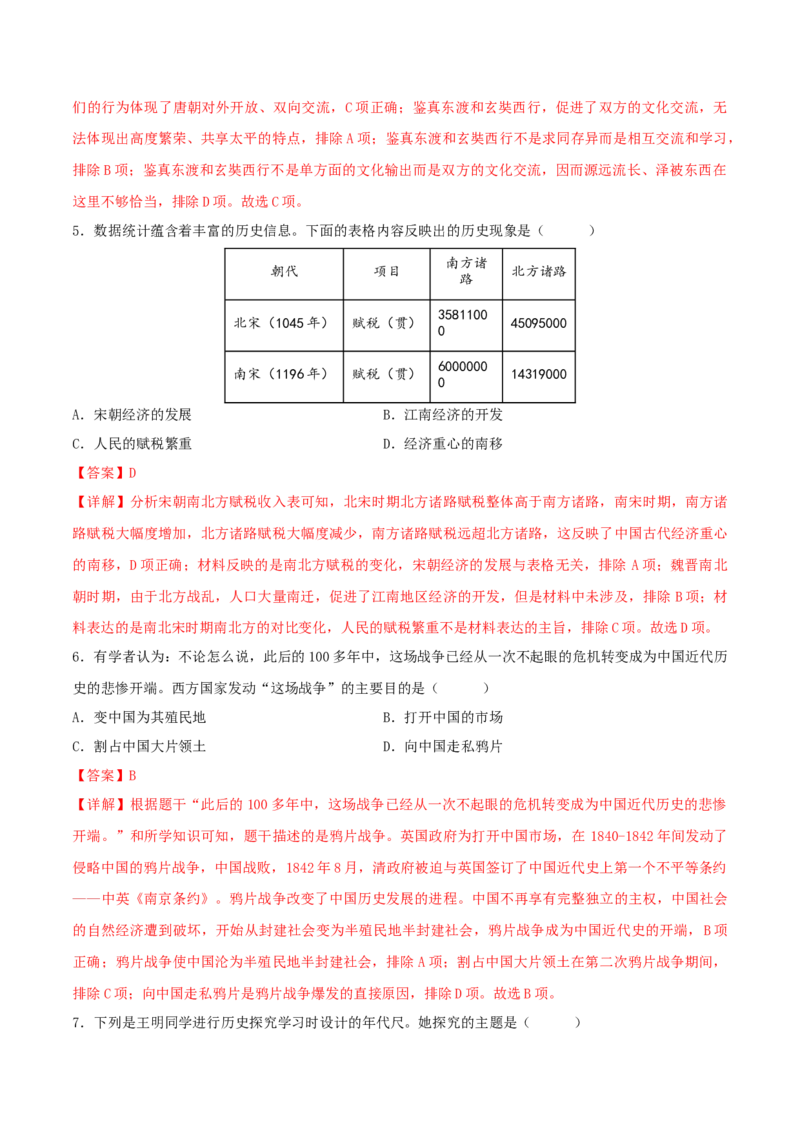 们的行为体现了唐朝对外开放、双向交流，C项正确；鉴真东渡和玄奘西行，促进了双方的文化交流，无法体现出高度繁荣、共享太平的特点，排除A项；鉴真东渡和玄奘西行不是求同存异而是相互交流和学习，排除B项；鉴真东渡和玄奘西行不是单方面的文化输出而是双方的文化交流，因而源远流长、泽被东西在这里不够恰当，排除D项。故选C项。

5．数据统计蕴含着丰富的历史信息。下面的表格内容反映出的历史现象是（　　）

| 朝代 | 项目 | 南方诸路 | 北方诸路 |
|---|---|---|---|
| 北宋（1045年） | 赋税（贯） | 35811000 | 45095000 |
| 南宋（1196年） | 赋税（贯） | 60000000 | 14319000 |

A．宋朝经济的发展　　B．江南经济的开发
C．人民的赋税繁重　　D．经济重心的南移

【答案】D

【详解】分析宋朝南北方赋税收入表可知，北宋时期北方诸路赋税整体高于南方诸路，南宋时期，南方诸路赋税大幅度增加，北方诸路赋税大幅度减少，南方诸路赋税远超北方诸路，这反映了中国古代经济重心的南移，D项正确；材料反映的是南北方赋税的变化，宋朝经济的发展与表格无关，排除A项；魏晋南北朝时期，由于北方战乱，人口大量南迁，促进了江南地区经济的开发，但是材料中未涉及，排除B项；材料表达的是南北宋时期南北方的对比变化，人民的赋税繁重不是材料表达的主旨，排除C项。故选D项。

6．有学者认为：不论怎么说，此后的100多年中，这场战争已经从一次不起眼的危机转变成为中国近代历史的悲惨开端。西方国家发动“这场战争”的主要目的是（　　）

A．变中国为其殖民地　　B．打开中国的市场
C．割占中国大片领土　　D．向中国走私鸦片

【答案】B

【详解】根据题干“此后的100多年中，这场战争已经从一次不起眼的危机转变成为中国近代历史的悲惨开端。”和所学知识可知，题干描述的是鸦片战争。英国政府为打开中国市场，在1840-1842年间发动了侵略中国的鸦片战争，中国战败，1842年8月，清政府被迫与英国签订了中国近代史上第一个不平等条约——中英《南京条约》。鸦片战争改变了中国历史发展的进程。中国不再享有完整独立的主权，中国社会的自然经济遭到破坏，开始从封建社会变为半殖民地半封建社会，鸦片战争成为中国近代史的开端，B项正确；鸦片战争使中国沦为半殖民地半封建社会，排除A项；割占中国大片领土在第二次鸦片战争期间，排除C项；向中国走私鸦片是鸦片战争爆发的直接原因，排除D项。故选B项。

7．下列是王明同学进行历史探究学习时设计的年代尺。她探究的主题是（　　）